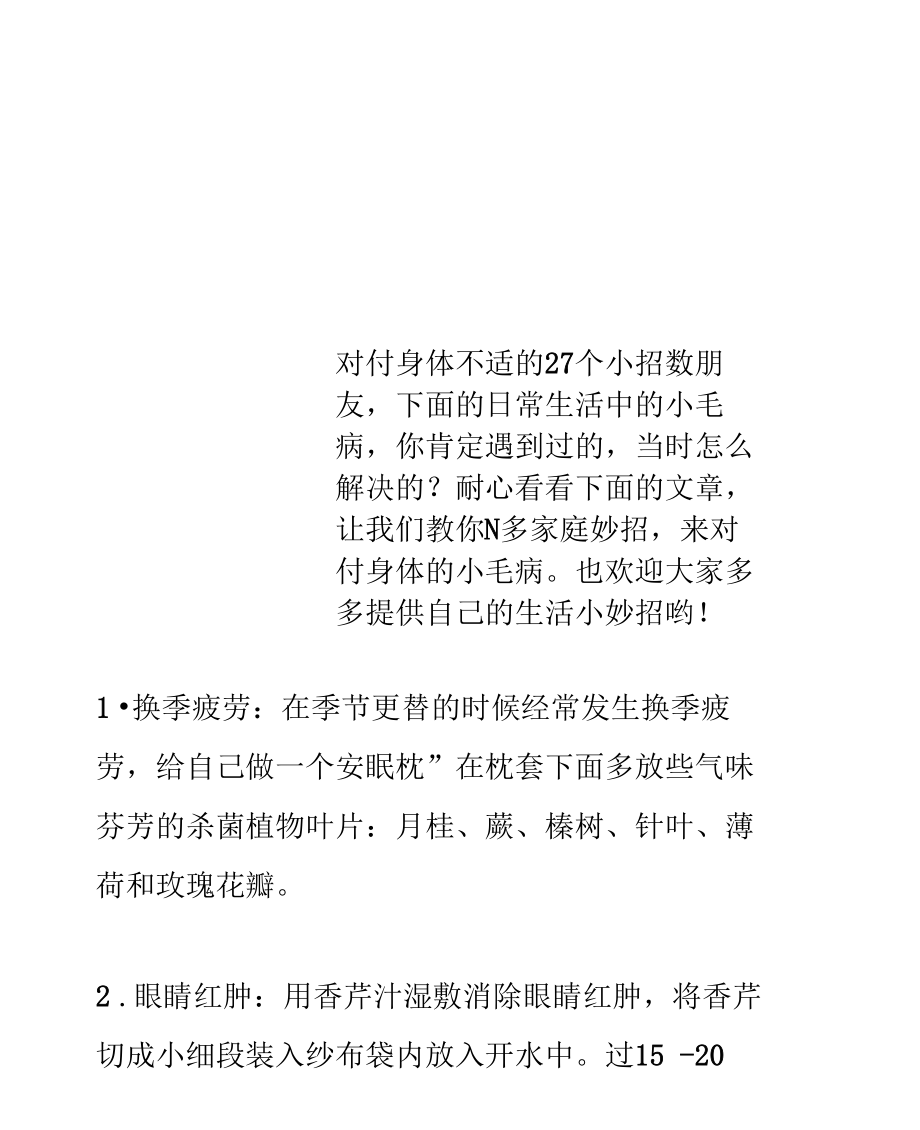 对付身体不适的27个小招数朋友，下面的日常生活中的小毛病，你肯定遇到过的，当时怎么解决的？耐心看看下面的文章，让我们教你N多家庭妙招，来对付身体的小毛病。也欢迎大家多多提供自己的生活小妙招哟！

1•换季疲劳：在季节更替的时候经常发生换季疲劳，给自己做一个安眠枕”在枕套下面多放些气味芬芳的杀菌植物叶片：月桂、蕨、榛树、针叶、薄荷和玫瑰花瓣。

2.眼睛红肿：用香芹汁湿敷消除眼睛红肿，将香芹切成小细段装入纱布袋内放入开水中。过15 -20